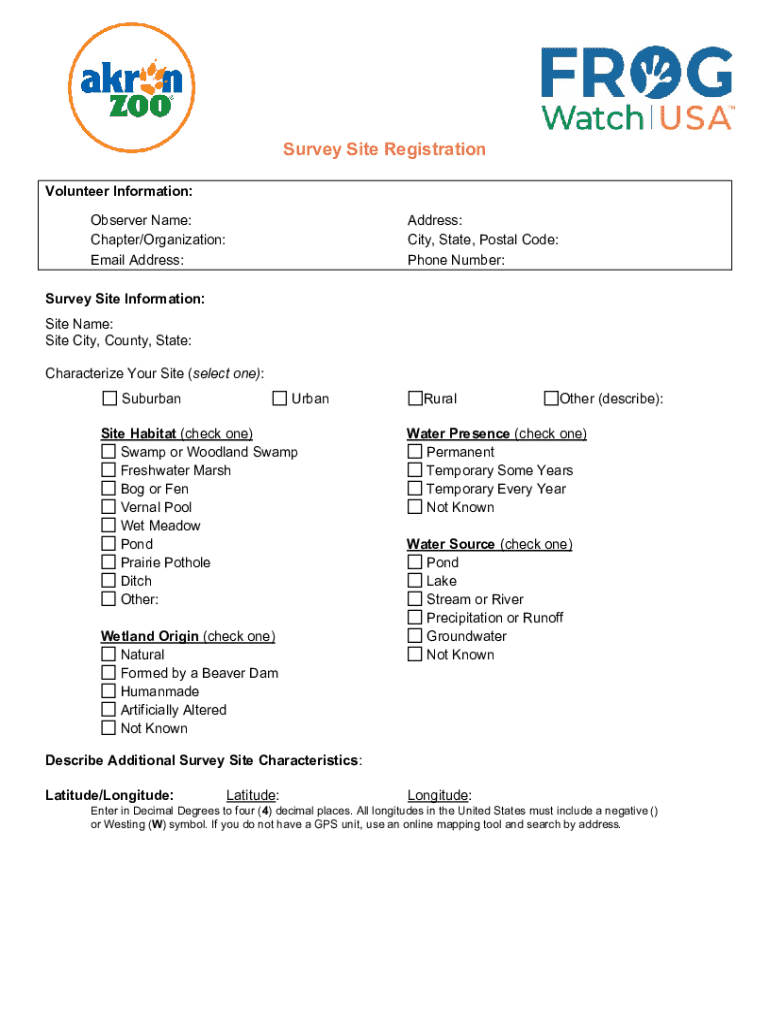 akron zoo

FROG Watch USA™

Survey Site Registration

Volunteer Information:

Observer Name:
Chapter/Organization:
Email Address:

Address:
City, State, Postal Code:
Phone Number:

Survey Site Information:

Site Name:
Site City, County, State:

Characterize Your Site (select one):

☐ Suburban ☐ Urban ☐ Rural ☐ Other (describe):

Site Habitat (check one)
☐ Swamp or Woodland Swamp
☐ Freshwater Marsh
☐ Bog or Fen
☐ Vernal Pool
☐ Wet Meadow
☐ Pond
☐ Prairie Pothole
☐ Ditch
☐ Other:

Wetland Origin (check one)
☐ Natural
☐ Formed by a Beaver Dam
☐ Humanmade
☐ Artificially Altered
☐ Not Known

Water Presence (check one)
☐ Permanent
☐ Temporary Some Years
☐ Temporary Every Year
☐ Not Known

Water Source (check one)
☐ Pond
☐ Lake
☐ Stream or River
☐ Precipitation or Runoff
☐ Groundwater
☐ Not Known

Describe Additional Survey Site Characteristics:

Latitude/Longitude: Latitude: Longitude:

Enter in Decimal Degrees to four (4) decimal places. All longitudes in the United States must include a negative () or Westing (W) symbol. If you do not have a GPS unit, use an online mapping tool and search by address.